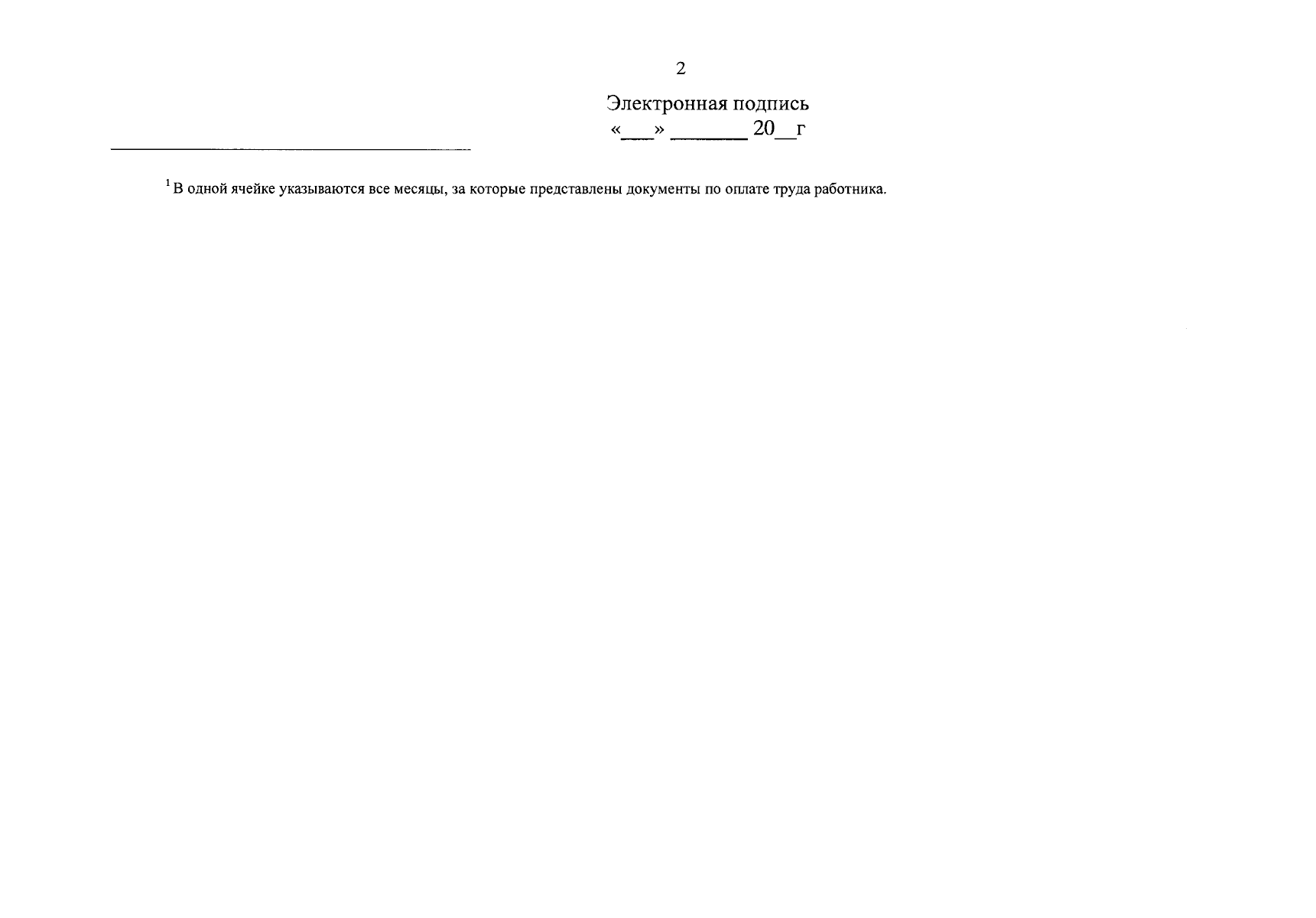 2

Электронная подпись
«____» ____ 20____г

$^{1}$ В одной ячейке указываются все месяцы, за которые представлены документы по оплате труда работника.